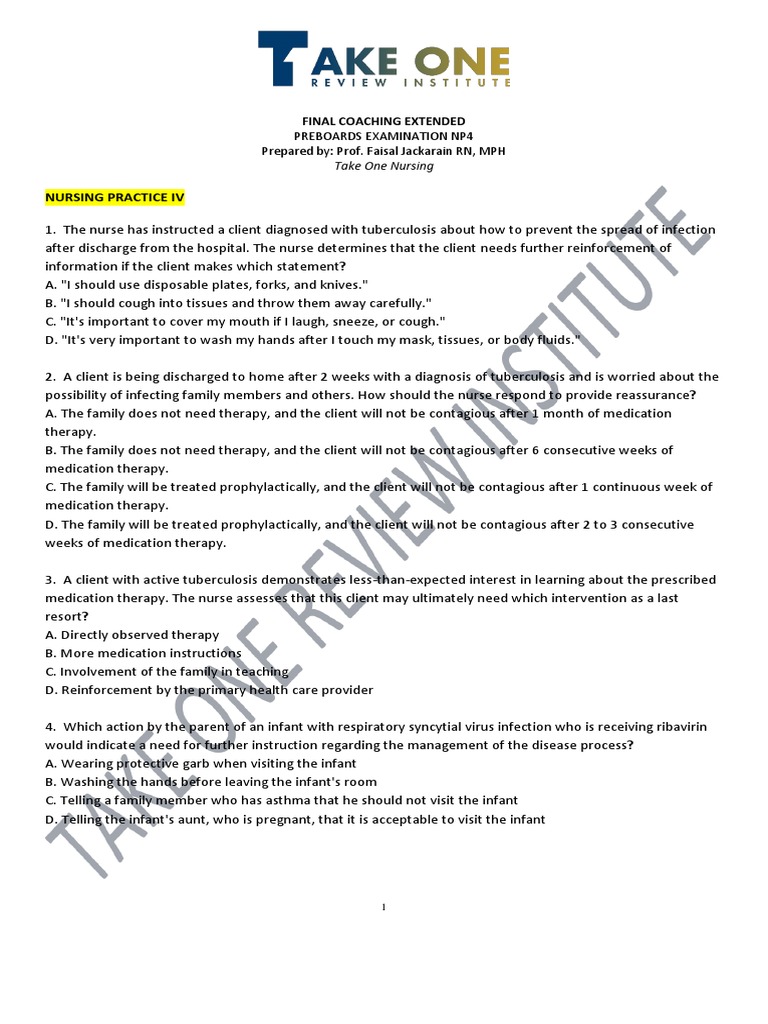 TAKE ONE
REVIEW INSTITUTE

FINAL COACHING EXTENDED
PREBOARDS EXAMINATION NP4
Prepared by: Prof. Faisal Jackarain RN, MPH
Take One Nursing

NURSING PRACTICE IV

1. The nurse has instructed a client diagnosed with tuberculosis about how to prevent the spread of infection after discharge from the hospital. The nurse determines that the client needs further reinforcement of information if the client makes which statement?
A. "I should use disposable plates, forks, and knives."
B. "I should cough into tissues and throw them away carefully."
C. "It's important to cover my mouth if I laugh, sneeze, or cough."
D. "It's very important to wash my hands after I touch my mask, tissues, or body fluids."

2. A client is being discharged to home after 2 weeks with a diagnosis of tuberculosis and is worried about the possibility of infecting family members and others. How should the nurse respond to provide reassurance?
A. The family does not need therapy, and the client will not be contagious after 1 month of medication therapy.
B. The family does not need therapy, and the client will not be contagious after 6 consecutive weeks of medication therapy.
C. The family will be treated prophylactically, and the client will not be contagious after 1 continuous week of medication therapy.
D. The family will be treated prophylactically, and the client will not be contagious after 2 to 3 consecutive weeks of medication therapy.

3. A client with active tuberculosis demonstrates less-than-expected interest in learning about the prescribed medication therapy. The nurse assesses that this client may ultimately need which intervention as a last resort?
A. Directly observed therapy
B. More medication instructions
C. Involvement of the family in teaching
D. Reinforcement by the primary health care provider

4. Which action by the parent of an infant with respiratory syncytial virus infection who is receiving ribavirin would indicate a need for further instruction regarding the management of the disease process?
A. Wearing protective garb when visiting the infant
B. Washing the hands before leaving the infant's room
C. Telling a family member who has asthma that he should not visit the infant
D. Telling the infant's aunt, who is pregnant, that it is acceptable to visit the infant

TAKE ONE REVIEW INSTITUTE

1